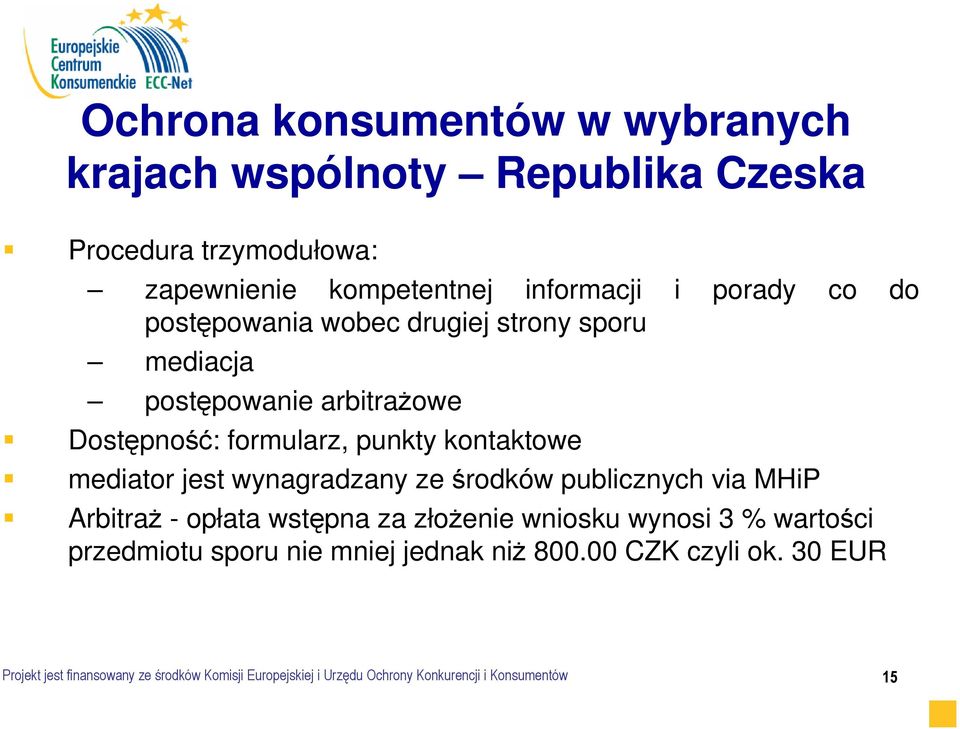 Europejskie Centrum Konsumenckie ECC-Net

Ochrona konsumentów w wybranych krajach wspólnoty – Republika Czeska

Procedura trzymodułowa:

– zapewnienie kompetentnej informacji i porady co do postępowania wobec drugiej strony sporu

– mediacja

– postępowanie arbitrażowe

Dostępność: formularz, punkty kontaktowe

mediator jest wynagradzany ze środków publicznych via MHiP

Arbitraż - opłata wstępna za złożenie wniosku wynosi 3 % wartości przedmiotu sporu nie mniej jednak niż 800.00 CZK czyli ok. 30 EUR

Projekt jest finansowany ze środków Komisji Europejskiej i Urzędu Ochrony Konkurencji i Konsumentów

15